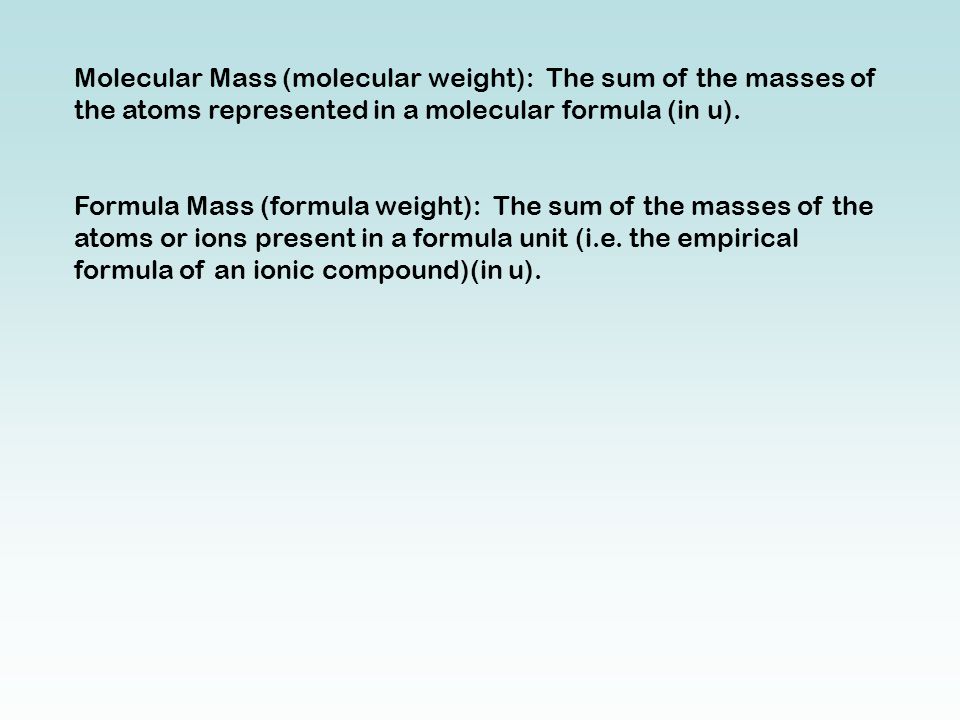 Molecular Mass (molecular weight): The sum of the masses of the atoms represented in a molecular formula (in u).

Formula Mass (formula weight): The sum of the masses of the atoms or ions present in a formula unit (i.e. the empirical formula of an ionic compound)(in u).